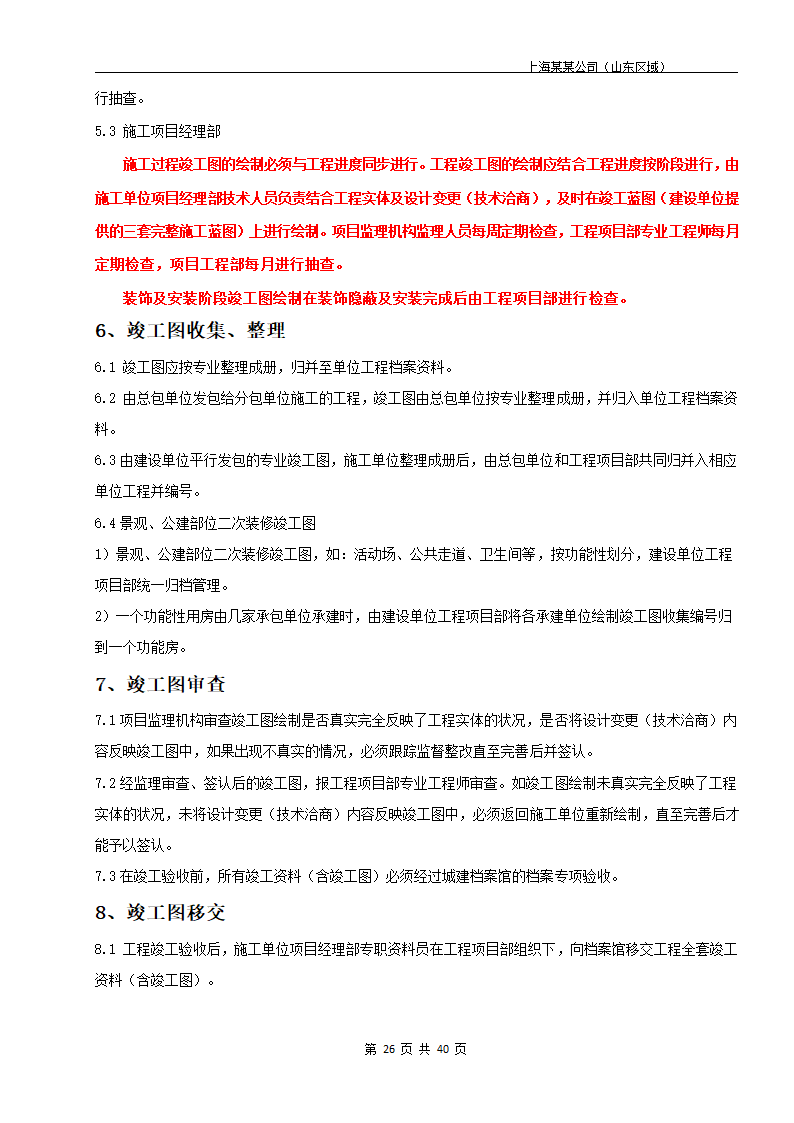 上海某某公司（山东区域）

行抽查。

5.3 施工项目经理部

施工过程竣工图的绘制必须与工程进度同步进行。工程竣工图的绘制应结合工程进度按阶段进行，由施工单位项目经理部技术人员负责结合工程实体及设计变更（技术洽商），及时在竣工蓝图（建设单位提供的三套完整施工蓝图）上进行绘制。项目监理机构监理人员每周定期检查，工程项目部专业工程师每月定期检查，项目工程部每月进行抽查。

装饰及安装阶段竣工图绘制在装饰隐蔽及安装完成后由工程项目部进行检查。

6、竣工图收集、整理

6.1 竣工图应按专业整理成册，归并至单位工程档案资料。

6.2 由总包单位发包给分包单位施工的工程，竣工图由总包单位按专业整理成册，并归入单位工程档案资料。

6.3 由建设单位平行发包的专业竣工图，施工单位整理成册后，由总包单位和工程项目部共同归并入相应单位工程并编号。

6.4 景观、公建部位二次装修竣工图

1）景观、公建部位二次装修竣工图，如：活动场、公共走道、卫生间等，按功能性划分，建设单位工程项目部统一归档管理。

2）一个功能性用房由几家承包单位承建时，由建设单位工程项目部将各承建单位绘制竣工图收集编号归到一个功能房。

7、竣工图审查

7.1 项目监理机构审查竣工图绘制是否真实完全反映了工程实体的状况，是否将设计变更（技术洽商）内容反映竣工图中，如果出现不真实的情况，必须跟踪监督整改直至完善后并签认。

7.2 经监理审查、签认后的竣工图，报工程项目部专业工程师审查。如竣工图绘制未真实完全反映了工程实体的状况，未将设计变更（技术洽商）内容反映竣工图中，必须返回施工单位重新绘制，直至完善后才能予以签认。

7.3 在竣工验收前，所有竣工资料（含竣工图）必须经过城建档案馆的档案专项验收。

8、竣工图移交

8.1 工程竣工验收后，施工单位项目经理部专职资料员在工程项目部组织下，向档案馆移交工程全套竣工资料（含竣工图）。

第 26 页 共 40 页